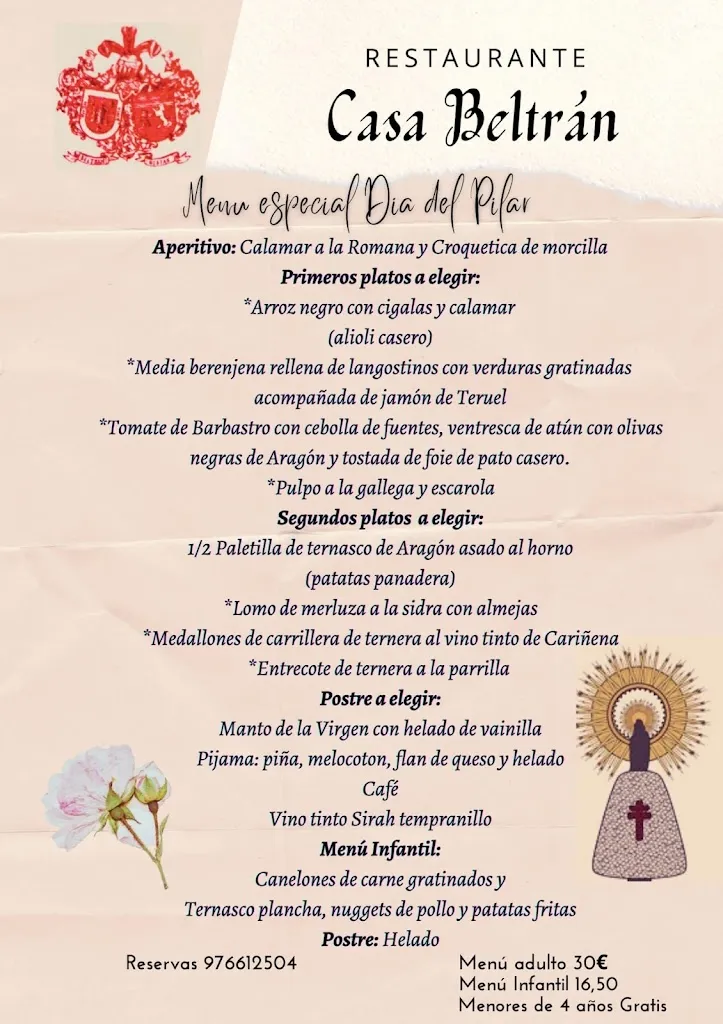 RESTAURANTE
Casa Beltrán

Menu especial Dia del Pilar
Aperitivo: Calamar a la Romana y Croquetica de morcilla
Primeros platos a elegir:
*Arroz negro con cigalas y calamar
(alioli casero)
*Media berenjena rellena de langostinos con verduras gratinadas acompañada de jamón de Teruel
*Tomate de Barbastro con cebolla de fuentes, ventresca de atún con olivas negras de Aragón y tostada de foie de pato casero.
*Pulpo a la gallega y escarola
Segundos platos a elegir:
1/2 Paletilla de ternasco de Aragón asado al horno
(patatas panadera)
*Lomo de merluza a la sidra con almejas
*Medallones de carrillera de ternera al vino tinto de Cariñena
*Entrecote de ternera a la parrilla
Postre a elegir:
Manto de la Virgen con helado de vainilla
Pijama: piña, melocoton, flan de queso y helado
Café
Vino tinto Sirah tempranillo
Menú Infantil:
Canelones de carne gratinados y
Ternasco plancha, nuggets de pollo y patatas fritas
Postre: Helado
Reservas 976612504
Menú adulto 30€
Menú Infantil 16,50
Menores de 4 años Gratis